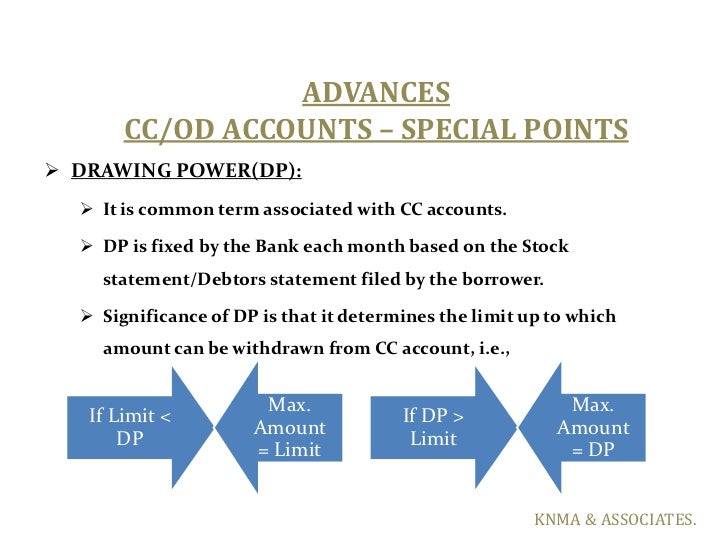 ADVANCES
CC/OD ACCOUNTS – SPECIAL POINTS

➢ DRAWING POWER(DP):

➢ It is common term associated with CC accounts.

➢ DP is fixed by the Bank each month based on the Stock statement/Debtors statement filed by the borrower.

➢ Significance of DP is that it determines the limit up to which amount can be withdrawn from CC account, i.e.,

If Limit < DP

Max. Amount = Limit

If DP > Limit

Max. Amount = DP

KNMA & ASSOCIATES.